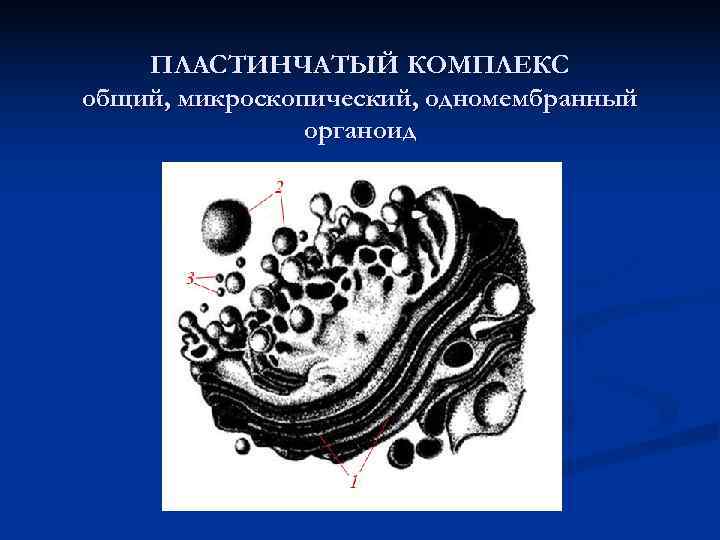 ПЛАСТИНЧАТЫЙ КОМПЛЕКС
общий, микроскопический, одномембранный органоид

2

3

1